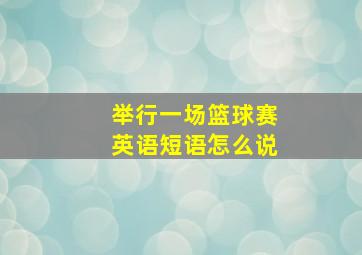 举行一场篮球赛
英语短语怎么说